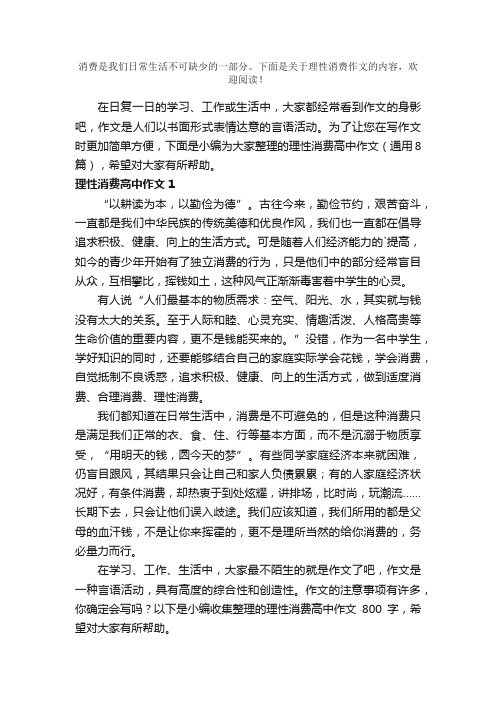 消费是我们日常生活不可缺少的一部分。下面是关于理性消费作文的内容，欢迎阅读！

在日复一日的学习、工作或生活中，大家都经常看到作文的身影吧，作文是人们以书面形式表情达意的言语活动。为了让您在写作文时更加简单方便，下面是小编为大家整理的理性消费高中作文（通用8篇），希望对大家有所帮助。

理性消费高中作文 1

“以耕读为本，以勤俭为德”。古往今来，勤俭节约，艰苦奋斗，一直都是我们中华民族的传统美德和优良作风，我们也一直都在倡导追求积极、健康、向上的生活方式。可是随着人们经济能力的`提高，如今的青少年开始有了独立消费的行为，只是他们中的部分经常盲目从众，互相攀比，挥钱如土，这种风气正渐渐毒害着中学生的心灵。

有人说“人们最基本的物质需求：空气、阳光、水，其实就与钱没有太大的关系。至于人际和睦、心灵充实、情趣活泼、人格高贵等生命价值的重要内容，更不是钱能买来的。”没错，作为一名中学生，学好知识的同时，还要能够结合自己的家庭实际学会花钱，学会消费，自觉抵制不良诱惑，追求积极、健康、向上的生活方式，做到适度消费、合理消费、理性消费。

我们都知道在日常生活中，消费是不可避免的，但是这种消费只是满足我们正常的衣、食、住、行等基本方面，而不是沉溺于物质享受，“用明天的钱，圆今天的梦”。有些同学家庭经济本来就困难，仍盲目跟风，其结果只会让自己和家人负债累累；有的人家庭经济状况好，有条件消费，却热衷于到处炫耀，讲排场，比时尚，玩潮流……长期下去，只会让他们误入歧途。我们应该知道，我们所用的都是父母的血汗钱，不是让你来挥霍的，更不是理所当然的给你消费的，务必量力而行。

在学习、工作、生活中，大家最不陌生的就是作文了吧，作文是一种言语活动，具有高度的综合性和创造性。作文的注意事项有许多，你确定会写吗？以下是小编收集整理的理性消费高中作文 800 字，希望对大家有所帮助。